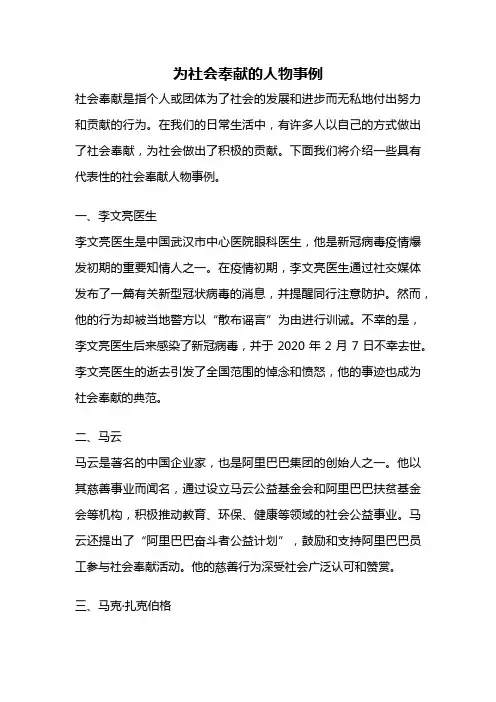 为社会奉献的人物事例

社会奉献是指个人或团体为了社会的发展和进步而无私地付出努力和贡献的行为。在我们的日常生活中，有许多人以自己的方式做出了社会奉献，为社会做出了积极的贡献。下面我们将介绍一些具有代表性的社会奉献人物事例。

一、李文亮医生

李文亮医生是中国武汉市中心医院眼科医生，他是新冠病毒疫情爆发初期的重要知情人之一。在疫情初期，李文亮医生通过社交媒体发布了一篇有关新型冠状病毒的消息，并提醒同行注意防护。然而，他的行为却被当地警方以“散布谣言”为由进行训诫。不幸的是，李文亮医生后来感染了新冠病毒，并于 2020 年 2 月 7 日不幸去世。李文亮医生的逝去引发了全国范围的悼念和愤怒，他的事迹也成为社会奉献的典范。

二、马云

马云是著名的中国企业家，也是阿里巴巴集团的创始人之一。他以其慈善事业而闻名，通过设立马云公益基金会和阿里巴巴扶贫基金会等机构，积极推动教育、环保、健康等领域的社会公益事业。马云还提出了“阿里巴巴奋斗者公益计划”，鼓励和支持阿里巴巴员工参与社会奉献活动。他的慈善行为深受社会广泛认可和赞赏。

三、马克·扎克伯格